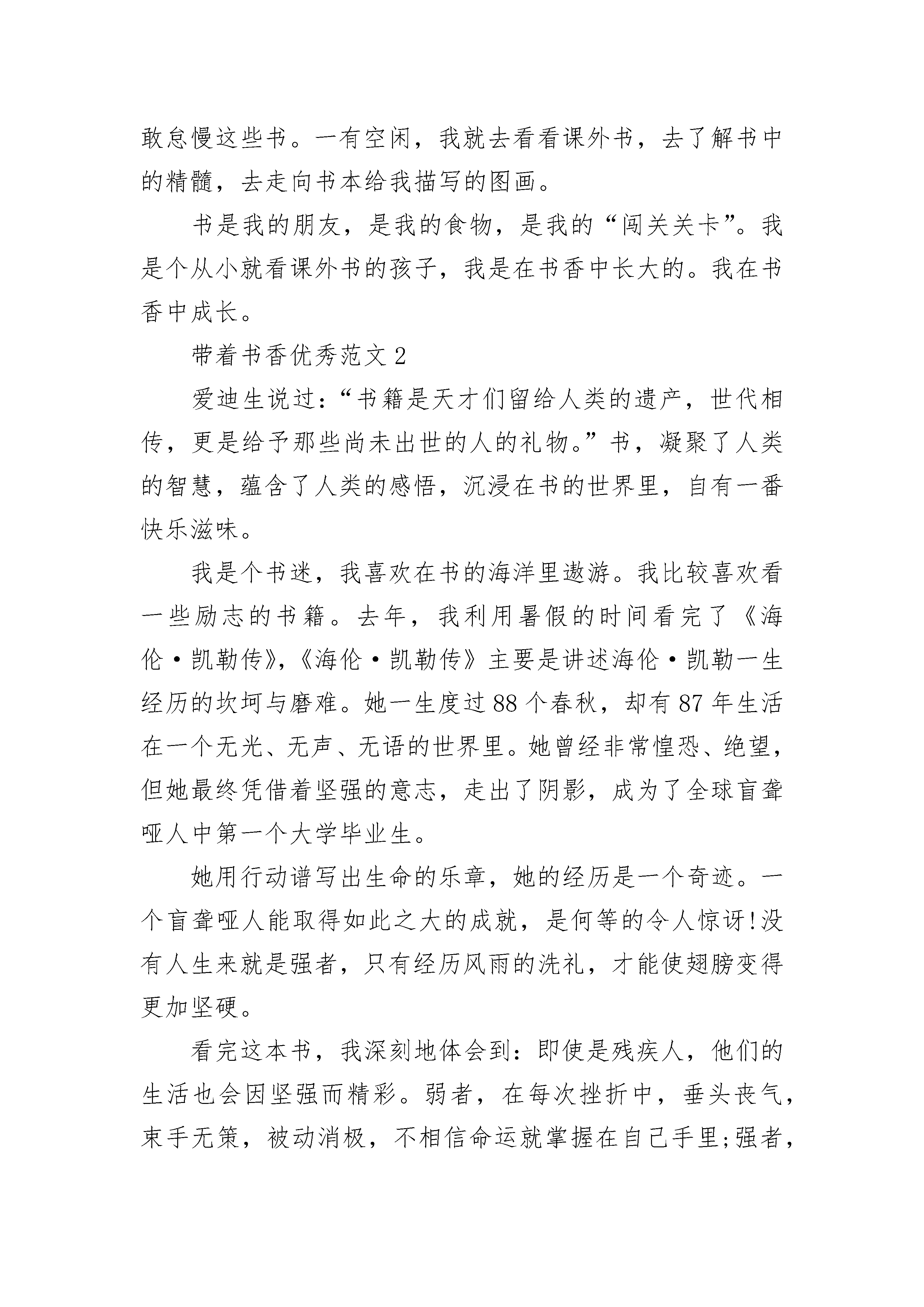 敢怠慢这些书。一有空闲，我就去看看课外书，去了解书中的精髓，去走向书本给我描写的图画。

书是我的朋友，是我的食物，是我的“闯关关卡”。我是个从小就看课外书的孩子，我是在书香中长大的。我在书香中成长。

带着书香优秀范文 2

爱迪生说过：“书籍是天才们留给人类的遗产，世代相传，更是给予那些尚未出世的人的礼物。”书，凝聚了人类的智慧，蕴含了人类的感悟，沉浸在书的世界里，自有一番快乐滋味。

我是个书迷，我喜欢在书的海洋里遨游。我比较喜欢看一些励志的书籍。去年，我利用暑假的时间看完了《海伦·凯勒传》，《海伦·凯勒传》主要是讲述海伦·凯勒一生经历的坎坷与磨难。她一生度过 88 个春秋，却有 87 年生活在一个无光、无声、无语的世界里。她曾经非常惶恐、绝望，但她最终凭借着坚强的意志，走出了阴影，成为了全球盲聋哑人中第一个大学毕业生。

她用行动谱写出生命的乐章，她的经历是一个奇迹。一个盲聋哑人能取得如此之大的成就，是何等的令人惊讶!没有人生来就是强者，只有经历风雨的洗礼，才能使翅膀变得更加坚硬。

看完这本书，我深刻地体会到：即使是残疾人，他们的生活也会因坚强而精彩。弱者，在每次挫折中，垂头丧气，束手无策，被动消极，不相信命运就掌握在自己手里;强者，